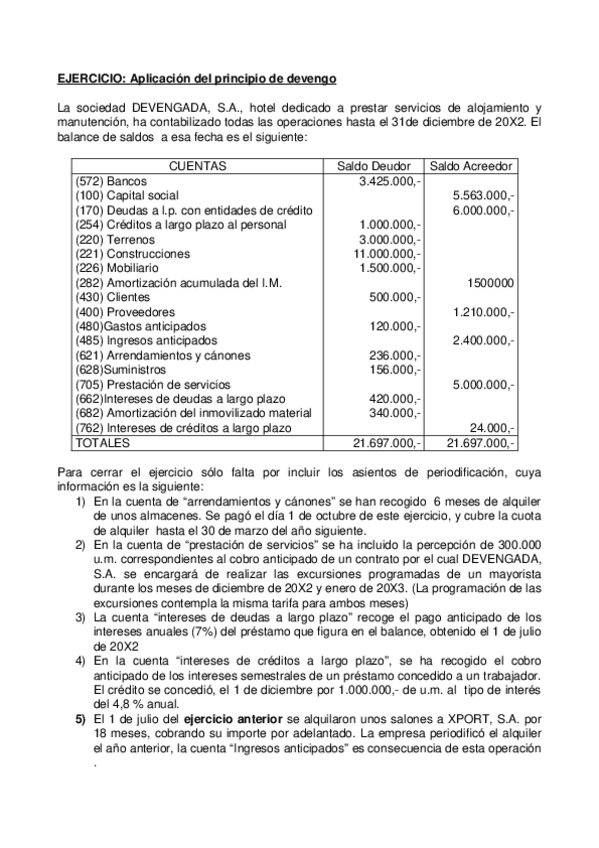 EJERCICIO: Aplicación del principio de devengo

La sociedad DEVENGADA, S.A., hotel dedicado a prestar servicios de alojamiento y manutención, ha contabilizado todas las operaciones hasta el 31de diciembre de 20X2. El balance de saldos a esa fecha es el siguiente:

| CUENTAS | Saldo Deudor | Saldo Acreedor |
|---|---|---|
| (572) Bancos | 3.425.000,- | |
| (100) Capital social | | 5.563.000,- |
| (170) Deudas a l.p. con entidades de crédito | | 6.000.000,- |
| (254) Créditos a largo plazo al personal | 1.000.000,- | |
| (220) Terrenos | 3.000.000,- | |
| (221) Construcciones | 11.000.000,- | |
| (226) Mobiliario | 1.500.000,- | |
| (282) Amortización acumulada del I.M. | | 1500000 |
| (430) Clientes | 500.000,- | |
| (400) Proveedores | | 1.210.000,- |
| (480)Gastos anticipados | 120.000,- | |
| (485) Ingresos anticipados | | 2.400.000,- |
| (621) Arrendamientos y cánones | 236.000,- | |
| (628)Suministros | 156.000,- | |
| (705) Prestación de servicios | | 5.000.000,- |
| (662)Intereses de deudas a largo plazo | 420.000,- | |
| (682) Amortización del inmovilizado material | 340.000,- | |
| (762) Intereses de créditos a largo plazo | | 24.000,- |
| TOTALES | 21.697.000,- | 21.697.000,- |

Para cerrar el ejercicio sólo falta por incluir los asientos de periodificación, cuya información es la siguiente:
1) En la cuenta de “arrendamientos y cánones” se han recogido 6 meses de alquiler de unos almacenes. Se pagó el día 1 de octubre de este ejercicio, y cubre la cuota de alquiler hasta el 30 de marzo del año siguiente.
2) En la cuenta de “prestación de servicios” se ha incluido la percepción de 300.000 u.m. correspondientes al cobro anticipado de un contrato por el cual DEVENGADA, S.A. se encargará de realizar las excursiones programadas de un mayorista durante los meses de diciembre de 20X2 y enero de 20X3. (La programación de las excursiones contempla la misma tarifa para ambos meses)
3) La cuenta “intereses de deudas a largo plazo” recoge el pago anticipado de los intereses anuales (7%) del préstamo que figura en el balance, obtenido el 1 de julio de 20X2
4) En la cuenta “intereses de créditos a largo plazo”, se ha recogido el cobro anticipado de los intereses semestrales de un préstamo concedido a un trabajador. El crédito se concedió, el 1 de diciembre por 1.000.000,- de u.m. al tipo de interés del 4,8 % anual.
5) El 1 de julio del ejercicio anterior se alquilaron unos salones a XPORT, S.A. por 18 meses, cobrando su importe por adelantado. La empresa periodificó el alquiler el año anterior, la cuenta “Ingresos anticipados” es consecuencia de esta operación .